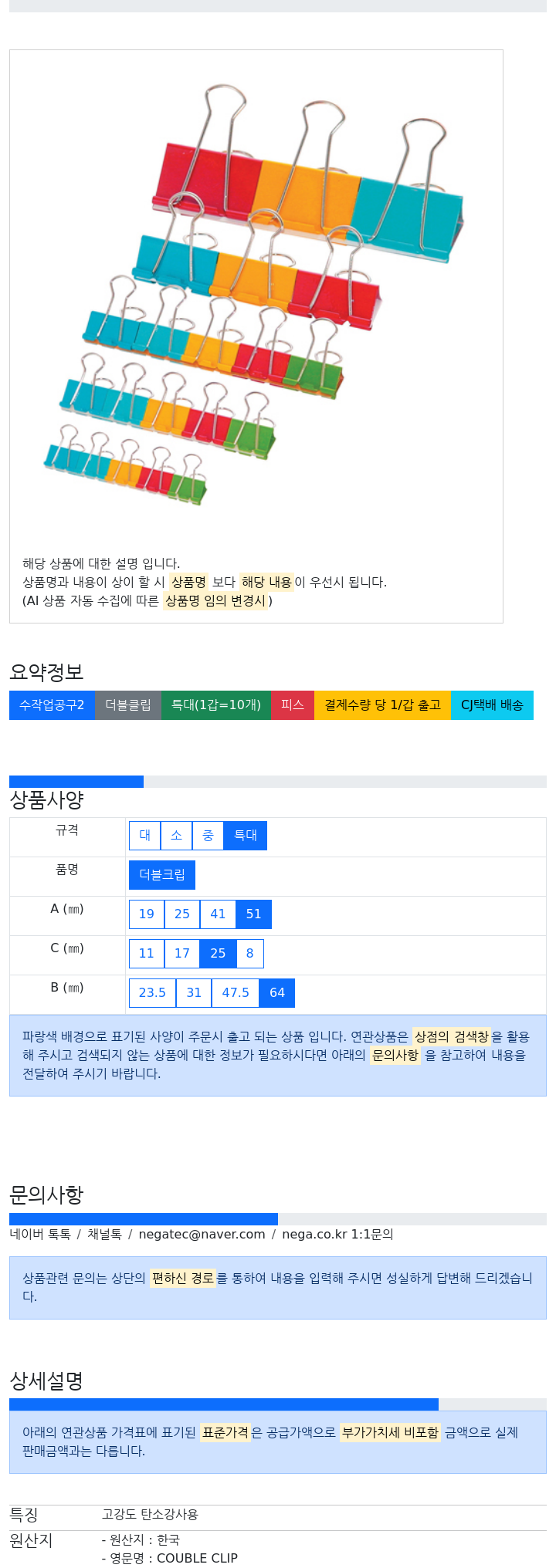 해당 상품에 대한 설명 입니다.
상품명과 내용이 상이 할 시 상품명 보다 해당 내용이 우선시 됩니다.
(AI 상품 자동 수집에 따른 상품명 임의 변경시)

요약정보

수작업공구2 더블클립 특대(1갑=10개) 피스 결제수량 당 1/갑 출고 CJ택배 배송

상품사양

| 규격 | 대 소 중 특대 |
|---|---|
| 품명 | 더블크립 |
| A (㎜) | 19 25 41 51 |
| C (㎜) | 11 17 25 8 |
| B (㎜) | 23.5 31 47.5 64 |

파랑색 배경으로 표기된 사양이 주문시 출고 되는 상품 입니다. 연관상품은 상점의 검색창을 활용해 주시고 검색되지 않는 상품에 대한 정보가 필요하시다면 아래의 문의사항 을 참고하여 내용을 전달하여 주시기 바랍니다.

문의사항

네이버 톡톡 / 채널톡 / negatec@naver.com / nega.co.kr 1:1문의

상품관련 문의는 상단의 편하신 경로를 통하여 내용을 입력해 주시면 성실하게 답변해 드리겠습니다.

상세설명

아래의 연관상품 가격표에 표기된 표준가격은 공급가액으로 부가가치세 비포함 금액으로 실제 판매금액과는 다릅니다.

특징 고강도 탄소강사용

원산지 - 원산지 : 한국
- 영문명 : COUBLE CLIP